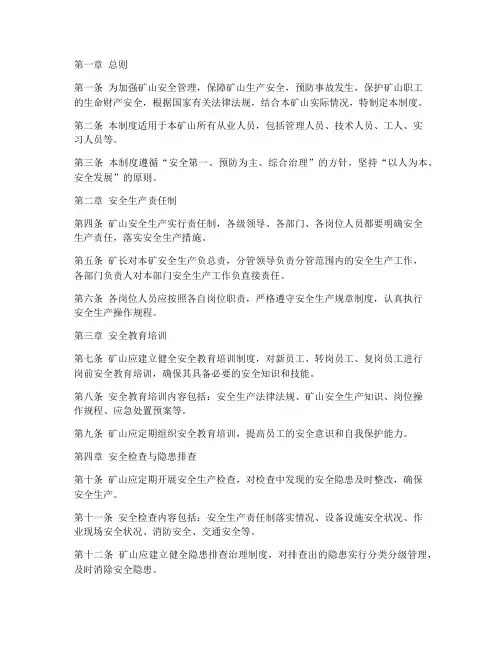 第一章 总则

第一条 为加强矿山安全管理，保障矿山生产安全，预防事故发生，保护矿山职工的生命财产安全，根据国家有关法律法规，结合本矿山实际情况，特制定本制度。

第二条 本制度适用于本矿山所有从业人员，包括管理人员、技术人员、工人、实习人员等。

第三条 本制度遵循“安全第一、预防为主、综合治理”的方针，坚持“以人为本、安全发展”的原则。

第二章 安全生产责任制

第四条 矿山安全生产实行责任制，各级领导、各部门、各岗位人员都要明确安全生产责任，落实安全生产措施。

第五条 矿长对本矿安全生产负总责，分管领导负责分管范围内的安全生产工作，各部门负责人对本部门安全生产工作负直接责任。

第六条 各岗位人员应按照各自岗位职责，严格遵守安全生产规章制度，认真执行安全生产操作规程。

第三章 安全教育培训

第七条 矿山应建立健全安全教育培训制度，对新员工、转岗员工、复岗员工进行岗前安全教育培训，确保其具备必要的安全知识和技能。

第八条 安全教育培训内容包括：安全生产法律法规、矿山安全生产知识、岗位操作规程、应急处置预案等。

第九条 矿山应定期组织安全教育培训，提高员工的安全意识和自我保护能力。

第四章 安全检查与隐患排查

第十条 矿山应定期开展安全生产检查，对检查中发现的安全隐患及时整改，确保安全生产。

第十一条 安全检查内容包括：安全生产责任制落实情况、设备设施安全状况、作业现场安全状况、消防安全、交通安全等。

第十二条 矿山应建立健全隐患排查治理制度，对排查出的隐患实行分类分级管理，及时消除安全隐患。